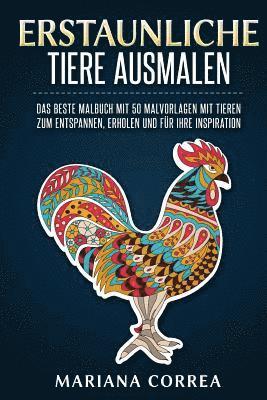 ERSTAUNLICHE
TIERE AUSMALEN

DAS BESTE MALBUCH MIT 50 MALVORLAGEN MIT TIEREN ZUM ENTSPANNEN, ERHOLEN UND FÜR IHRE INSPIRATION

MARIANA CORREA